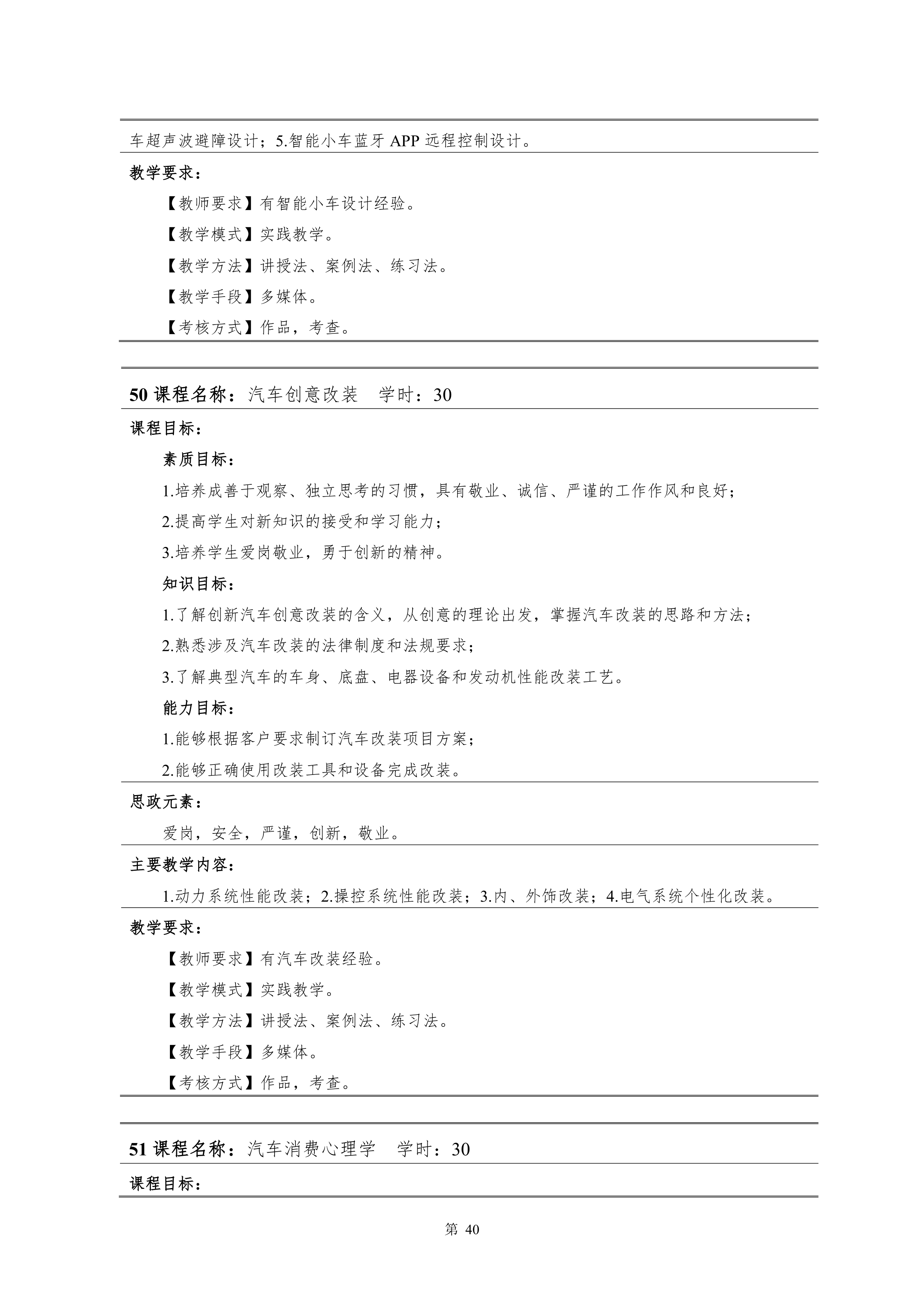 车超声波避障设计；5.智能小车蓝牙 APP 远程控制设计。

教学要求：

【教师要求】有智能小车设计经验。

【教学模式】实践教学。

【教学方法】讲授法、案例法、练习法。

【教学手段】多媒体。

【考核方式】作品，考查。

50 课程名称：汽车创意改装 学时：30

课程目标：

素质目标：

1.培养成善于观察、独立思考的习惯，具有敬业、诚信、严谨的工作作风和良好；

2.提高学生对新知识的接受和学习能力；

3.培养学生爱岗敬业，勇于创新的精神。

知识目标：

1.了解创新汽车创意改装的含义，从创意的理论出发，掌握汽车改装的思路和方法；

2.熟悉涉及汽车改装的法律制度和法规要求；

3.了解典型汽车的车身、底盘、电器设备和发动机性能改装工艺。

能力目标：

1.能够根据客户要求制订汽车改装项目方案；

2.能够正确使用改装工具和设备完成改装。

思政元素：

爱岗，安全，严谨，创新，敬业。

主要教学内容：

1.动力系统性能改装；2.操控系统性能改装；3.内、外饰改装；4.电气系统个性化改装。

教学要求：

【教师要求】有汽车改装经验。

【教学模式】实践教学。

【教学方法】讲授法、案例法、练习法。

【教学手段】多媒体。

【考核方式】作品，考查。

51 课程名称：汽车消费心理学 学时：30

课程目标：

第 40